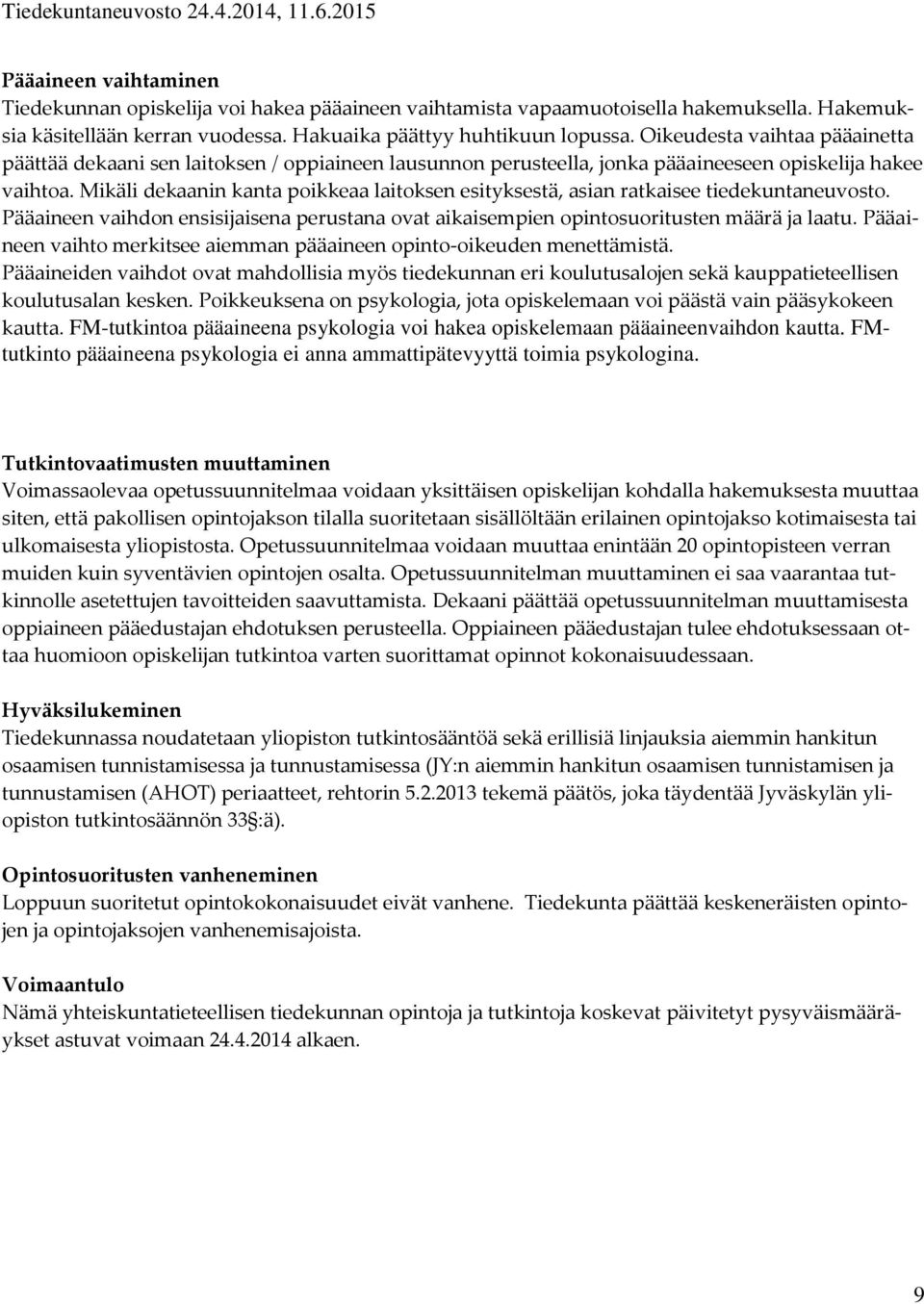 Tiedekuntaneuvosto 24.4.2014, 11.6.2015

Pääaineen vaihtaminen
Tiedekunnan opiskelija voi hakea pääaineen vaihtamista vapaamuotoisella hakemuksella. Hakemuksia käsitellään kerran vuodessa. Hakuaika päättyy huhtikuun lopussa. Oikeudesta vaihtaa pääainetta päättää dekaani sen laitoksen / oppiaineen lausunnon perusteella, jonka pääaineeseen opiskelija hakee vaihtoa. Mikäli dekaanin kanta poikkeaa laitoksen esityksestä, asian ratkaisee tiedekuntaneuvosto. Pääaineen vaihdon ensisijaisena perustana ovat aikaisempien opintosuoritusten määrä ja laatu. Pääaineen vaihto merkitsee aiemman pääaineen opinto-oikeuden menettämistä.
Pääaineiden vaihdot ovat mahdollisia myös tiedekunnan eri koulutusalojen sekä kauppatieteellisen koulutusalan kesken. Poikkeuksena on psykologia, jota opiskelemaan voi päästä vain pääsykokeen kautta. FM-tutkintoa pääaineena psykologia voi hakea opiskelemaan pääaineenvaihdon kautta. FM-tutkinto pääaineena psykologia ei anna ammattipätevyyttä toimia psykologina.

Tutkintovaatimusten muuttaminen
Voimassaolevaa opetussuunnitelmaa voidaan yksittäisen opiskelijan kohdalla hakemuksesta muuttaa siten, että pakollisen opintojakson tilalla suoritetaan sisällöltään erilainen opintojakso kotimaisesta tai ulkomaisesta yliopistosta. Opetussuunnitelmaa voidaan muuttaa enintään 20 opintopisteen verran muiden kuin syventävien opintojen osalta. Opetussuunnitelman muuttaminen ei saa vaarantaa tutkinnolle asetettujen tavoitteiden saavuttamista. Dekaani päättää opetussuunnitelman muuttamisesta oppiaineen pääedustajan ehdotuksen perusteella. Oppiaineen pääedustajan tulee ehdotuksessaan ottaa huomioon opiskelijan tutkintoa varten suorittamat opinnot kokonaisuudessaan.

Hyväksilukeminen
Tiedekunnassa noudatetaan yliopiston tutkintosääntöä sekä erillisiä linjauksia aiemmin hankitun osaamisen tunnistamisessa ja tunnustamisessa (JY:n aiemmin hankitun osaamisen tunnistamisen ja tunnustamisen (AHOT) periaatteet, rehtorin 5.2.2013 tekemä päätös, joka täydentää Jyväskylän yliopiston tutkintosäännön 33§:ä).

Opintosuoritusten vanheneminen
Loppuun suoritetut opintokokonaisuudet eivät vanhene. Tiedekunta päättää keskeneräisten opintojen ja opintojaksojen vanhenemisajoista.

Voimaantulo
Nämä yhteiskuntatieteellisen tiedekunnan opintoja ja tutkintoja koskevat päivitetyt pysyväismääräykset astuvat voimaan 24.4.2014 alkaen.

9